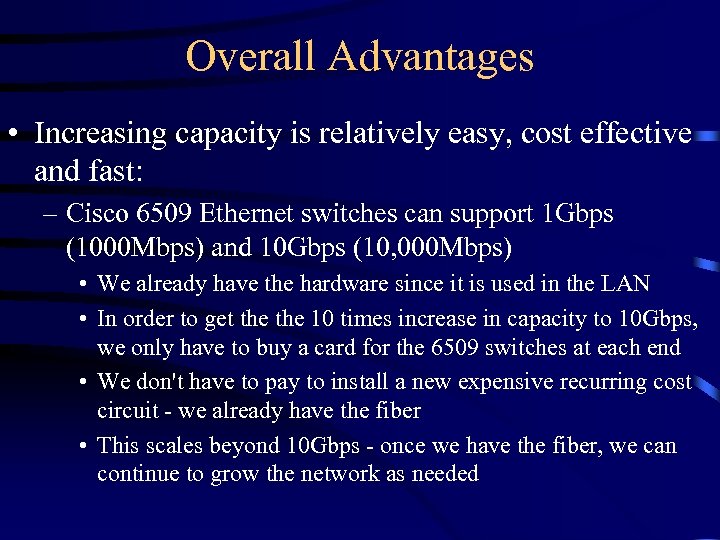 Overall Advantages

• Increasing capacity is relatively easy, cost effective and fast:

– Cisco 6509 Ethernet switches can support 1Gbps (1000Mbps) and 10Gbps (10,000Mbps)

• We already have the hardware since it is used in the LAN

• In order to get the the 10 times increase in capacity to 10Gbps, we only have to buy a card for the 6509 switches at each end

• We don't have to pay to install a new expensive recurring cost circuit - we already have the fiber

• This scales beyond 10Gbps - once we have the fiber, we can continue to grow the network as needed